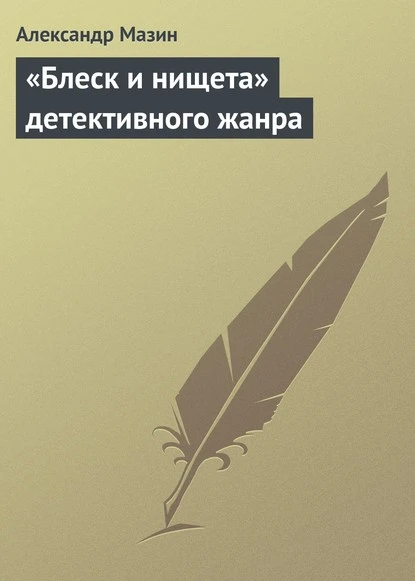 Александр Мазин

«Блеск и нищета» детективного жанра